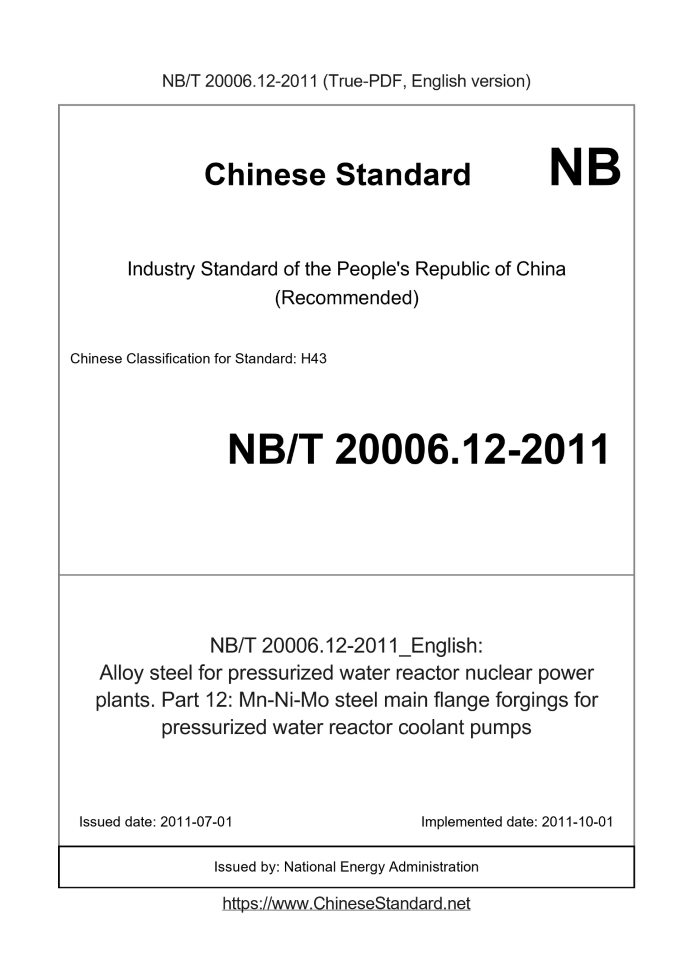 NB/T 20006.12-2011 (True-PDF, English version)

Chinese Standard NB

Industry Standard of the People's Republic of China (Recommended)

Chinese Classification for Standard: H43

NB/T 20006.12-2011

NB/T 20006.12-2011_English: Alloy steel for pressurized water reactor nuclear power plants. Part 12: Mn-Ni-Mo steel main flange forgings for pressurized water reactor coolant pumps

Issued date: 2011-07-01

Implemented date: 2011-10-01

Issued by: National Energy Administration

https://www.ChineseStandard.net